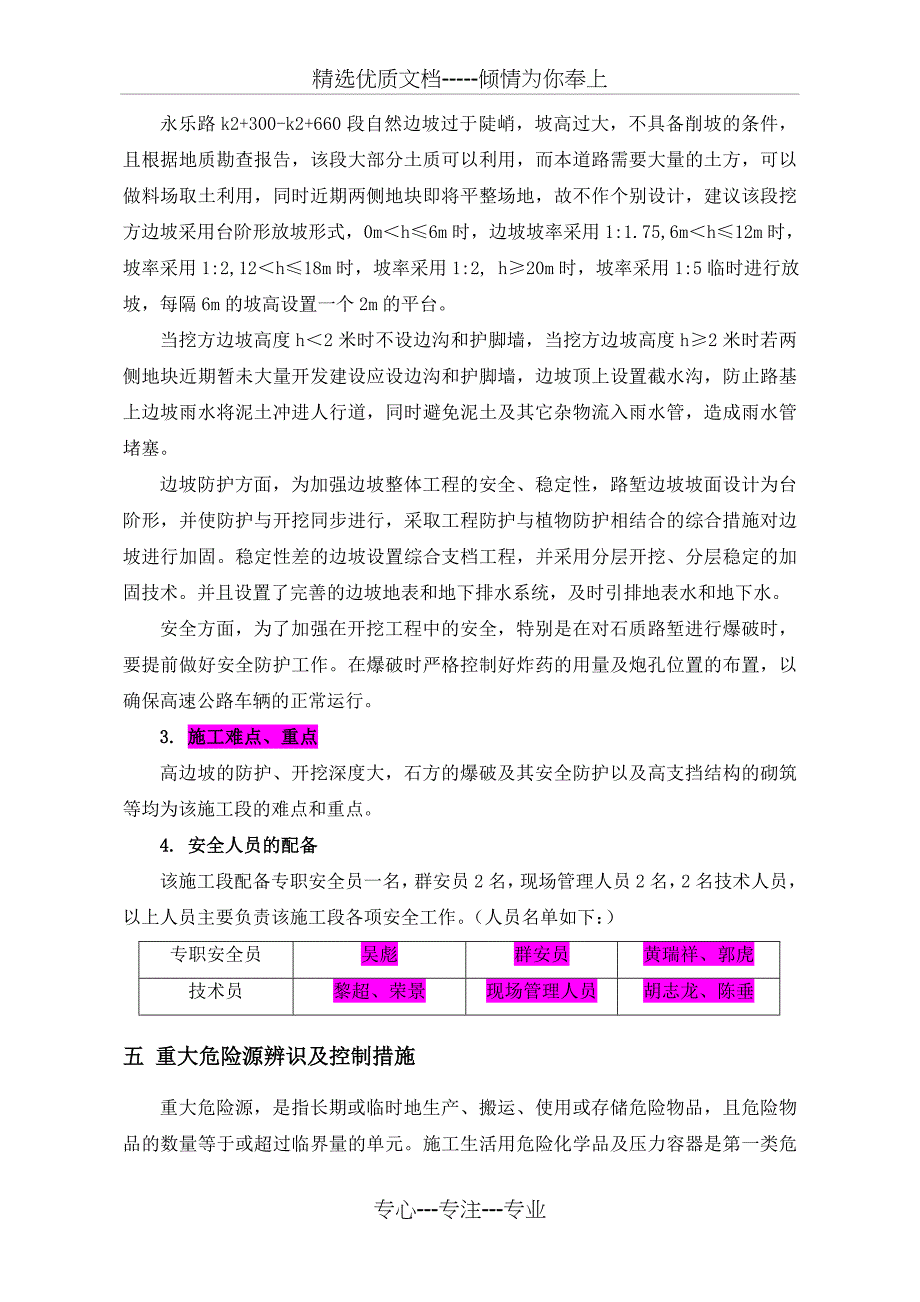 精选优质文档-----倾情为你奉上

永乐路 k2+300-k2+660 段自然边坡过于陡峭，坡高过大，不具备削坡的条件，且根据地质勘查报告，该段大部分土质可以利用，而本道路需要大量的土方，可以做料场取土利用，同时近期两侧地块即将平整场地，故不作个别设计，建议该段挖方边坡采用台阶形放坡形式，0m＜h≤6m 时，边坡坡率采用 1:1.75,6m＜h≤12m 时，坡率采用 1:2,12＜h≤18m 时，坡率采用 1:2, h≥20m 时，坡率采用 1:5 临时进行放坡，每隔 6m 的坡高设置一个 2m 的平台。

当挖方边坡高度 h＜2 米时不设边沟和护脚墙，当挖方边坡高度 h≥2 米时若两侧地块近期暂未大量开发建设应设边沟和护脚墙，边坡顶上设置截水沟，防止路基上边坡雨水将泥土冲进人行道，同时避免泥土及其它杂物流入雨水管，造成雨水管堵塞。

边坡防护方面，为加强边坡整体工程的安全、稳定性，路堑边坡坡面设计为台阶形，并使防护与开挖同步进行，采取工程防护与植物防护相结合的综合措施对边坡进行加固。稳定性差的边坡设置综合支档工程，并采用分层开挖、分层稳定的加固技术。并且设置了完善的边坡地表和地下排水系统，及时引排地表水和地下水。

安全方面，为了加强在开挖工程中的安全，特别是在对石质路堑进行爆破时，要提前做好安全防护工作。在爆破时严格控制好炸药的用量及炮孔位置的布置，以确保高速公路车辆的正常运行。

3. 施工难点、重点

高边坡的防护、开挖深度大，石方的爆破及其安全防护以及高支挡结构的砌筑等均为该施工段的难点和重点。

4. 安全人员的配备

该施工段配备专职安全员一名，群安员 2 名，现场管理人员 2 名，2 名技术人员，以上人员主要负责该施工段各项安全工作。（人员名单如下：）

| 专职安全员 | 吴彪 | 群安员 | 黄瑞祥、郭虎 |
|---|---|---|---|
| 技术员 | 黎超、荣景 | 现场管理人员 | 胡志龙、陈垂 |

五 重大危险源辨识及控制措施

重大危险源，是指长期或临时地生产、搬运、使用或存储危险物品，且危险物品的数量等于或超过临界量的单元。施工生活用危险化学品及压力容器是第一类危

专心---专注---专业